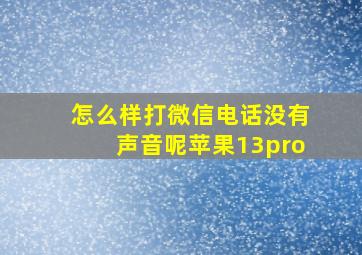 怎么样打微信电话没有声音呢苹果13pro